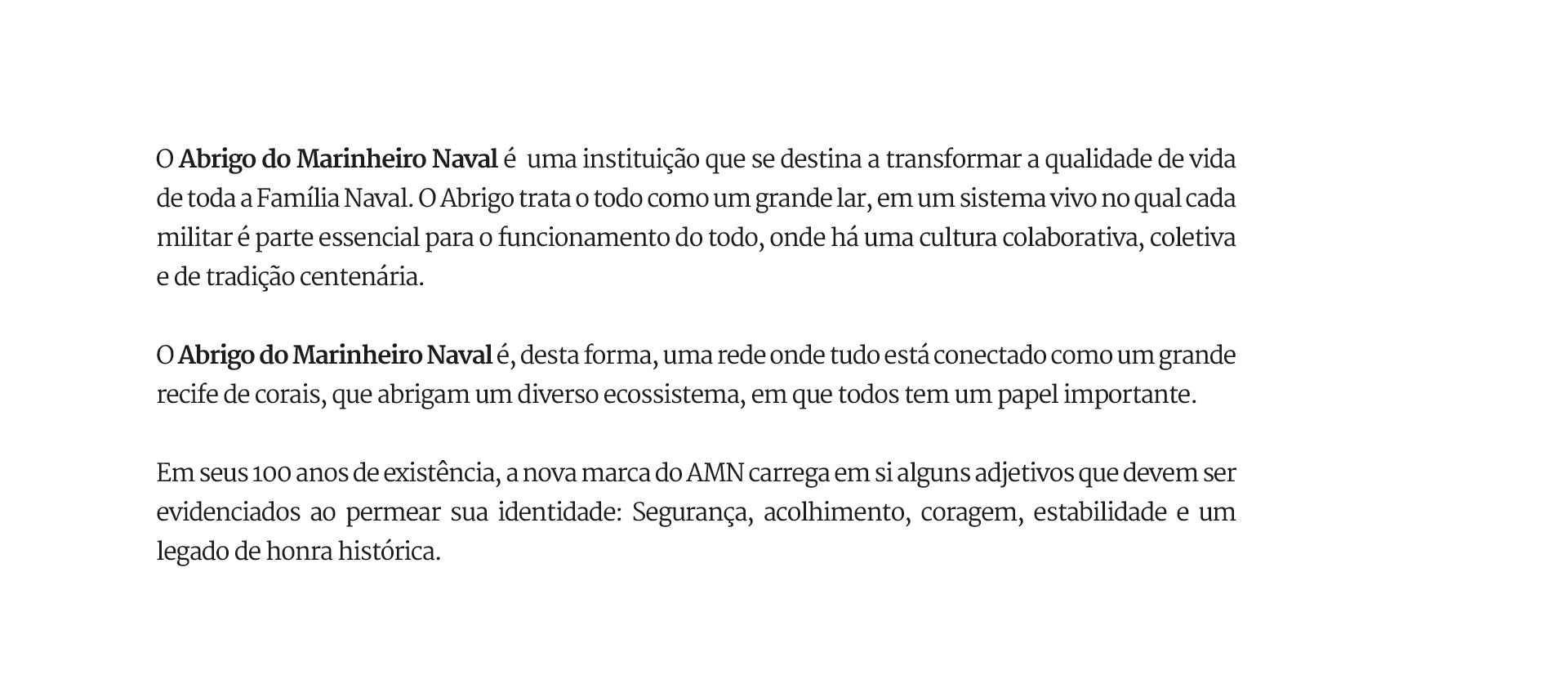 O Abrigo do Marinheiro Naval é uma instituição que se destina a transformar a qualidade de vida de toda a Família Naval. O Abrigo trata o todo como um grande lar, em um sistema vivo no qual cada militar é parte essencial para o funcionamento do todo, onde há uma cultura colaborativa, coletiva e de tradição centenária.

O Abrigo do Marinheiro Naval é, desta forma, uma rede onde tudo está conectado como um grande recife de corais, que abrigam um diverso ecossistema, em que todos tem um papel importante.

Em seus 100 anos de existência, a nova marca do AMN carrega em si alguns adjetivos que devem ser evidenciados ao permear sua identidade: Segurança, acolhimento, coragem, estabilidade e um legado de honra histórica.